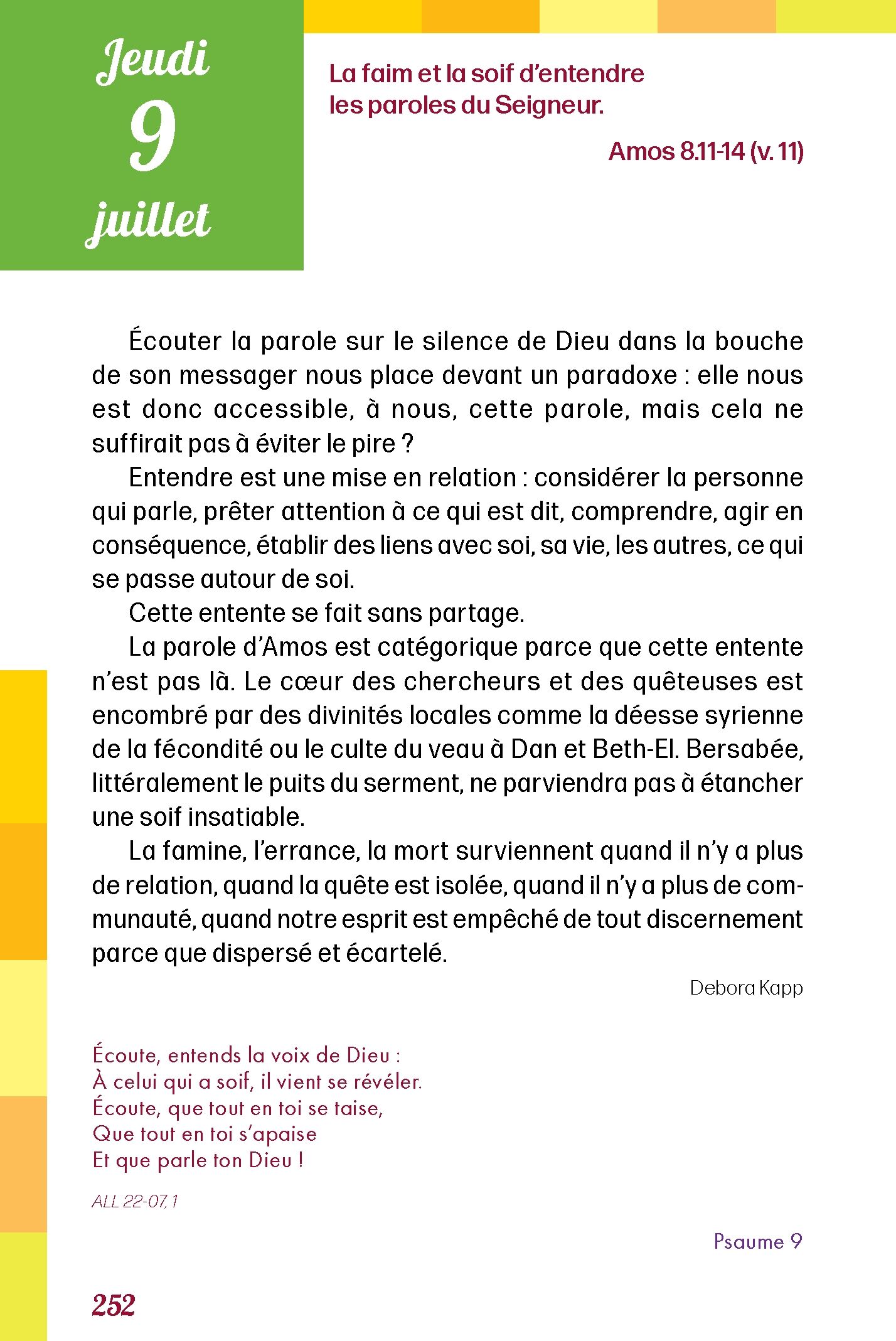 Jeudi
9
juillet

La faim et la soif d'entendre
les paroles du Seigneur.

Amos 8.11-14 (v. 11)

Écouter la parole sur le silence de Dieu dans la bouche de son messager nous place devant un paradoxe : elle nous est donc accessible, à nous, cette parole, mais cela ne suffirait pas à éviter le pire ?

Entendre est une mise en relation : considérer la personne qui parle, prêter attention à ce qui est dit, comprendre, agir en conséquence, établir des liens avec soi, sa vie, les autres, ce qui se passe autour de soi.

Cette entente se fait sans partage.

La parole d'Amos est catégorique parce que cette entente n'est pas là. Le cœur des chercheurs et des quêteuses est encombré par des divinités locales comme la déesse syrienne de la fécondité ou le culte du veau à Dan et Beth-El. Bersabée, littéralement le puits du serment, ne parviendra pas à étancher une soif insatiable.

La famine, l'errance, la mort surviennent quand il n'y a plus de relation, quand la quête est isolée, quand il n'y a plus de communauté, quand notre esprit est empêché de tout discernement parce que dispersé et écartelé.

Debora Kapp

Écoute, entends la voix de Dieu :
À celui qui a soif, il vient se révéler.
Écoute, que tout en toi se taise,
Que tout en toi s'apaise
Et que parle ton Dieu !

ALL 22-07, 1

Psaume 9

252